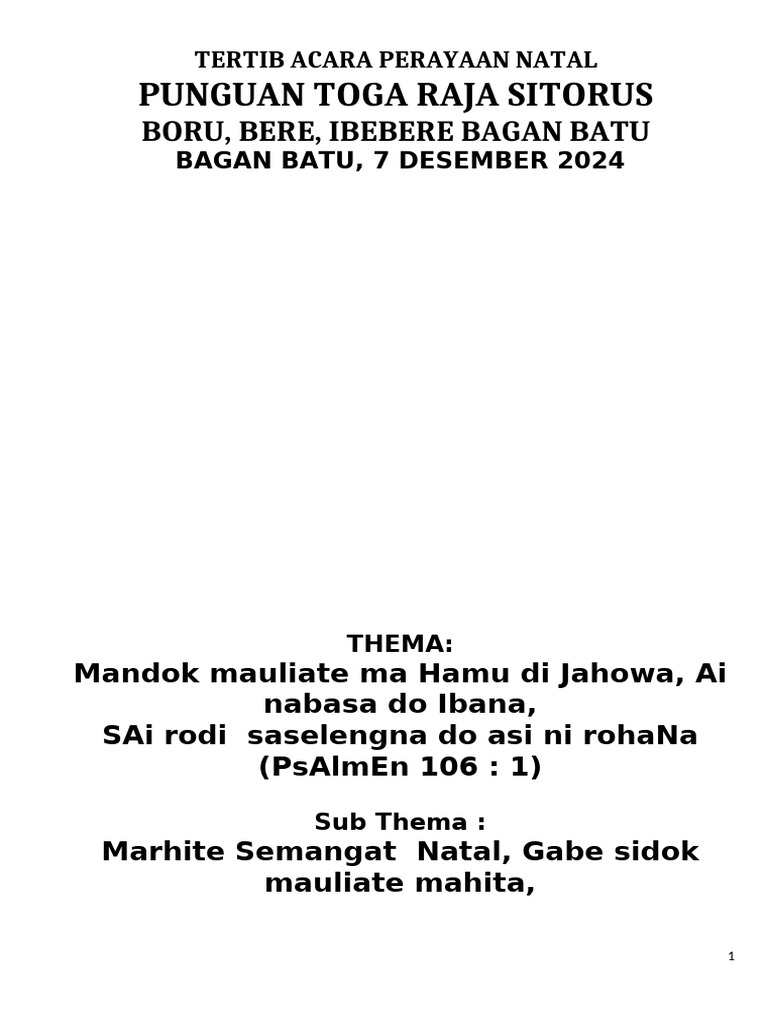 TERTIB ACARA PERAYAAN NATAL
PUNGUAN TOGA RAJA SITORUS
BORU, BERE, IBEBERE BAGAN BATU
BAGAN BATU, 7 DESEMBER 2024

THEMA:
Mandok mauliate ma Hamu di Jahowa, Ai nabasa do Ibana,
SAi rodi saselengna do asi ni rohaNa
(PsAlmEn 106 : 1)

Sub Thema :
Marhite Semangat Natal, Gabe sidok mauliate mahita,

1